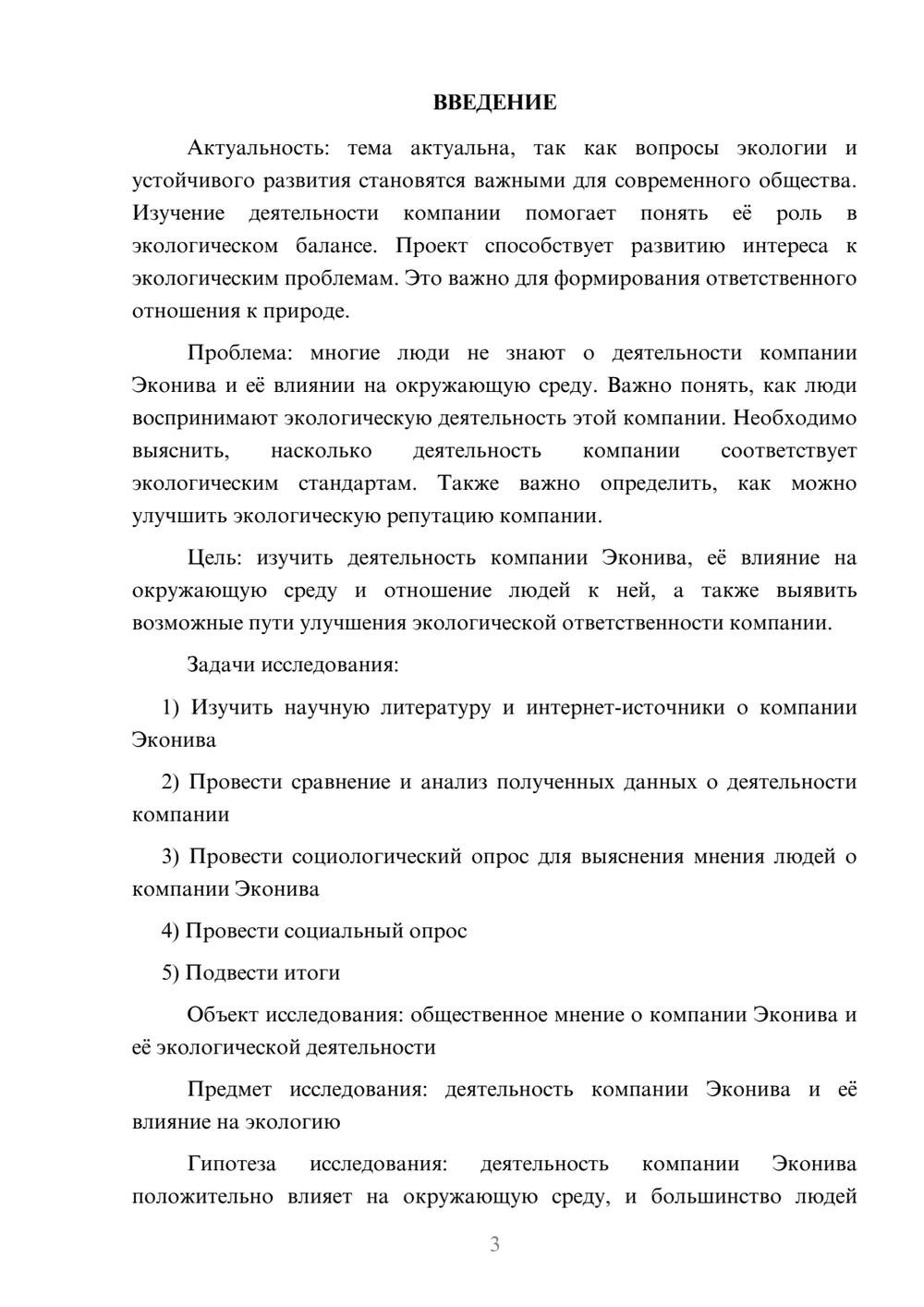 ВВЕДЕНИЕ

Актуальность: тема актуальна, так как вопросы экологии и устойчивого развития становятся важными для современного общества. Изучение деятельности компании помогает понять её роль в экологическом балансе. Проект способствует развитию интереса к экологическим проблемам. Это важно для формирования ответственного отношения к природе.

Проблема: многие люди не знают о деятельности компании Эконива и её влиянии на окружающую среду. Важно понять, как люди воспринимают экологическую деятельность этой компании. Необходимо выяснить, насколько деятельность компании соответствует экологическим стандартам. Также важно определить, как можно улучшить экологическую репутацию компании.

Цель: изучить деятельность компании Эконива, её влияние на окружающую среду и отношение людей к ней, а также выявить возможные пути улучшения экологической ответственности компании.

Задачи исследования:

1) Изучить научную литературу и интернет-источники о компании Эконива

2) Провести сравнение и анализ полученных данных о деятельности компании

3) Провести социологический опрос для выяснения мнения людей о компании Эконива

4) Провести социальный опрос

5) Подвести итоги

Объект исследования: общественное мнение о компании Эконива и её экологической деятельности

Предмет исследования: деятельность компании Эконива и её влияние на экологию

Гипотеза исследования: деятельность компании Эконива положительно влияет на окружающую среду, и большинство людей

3